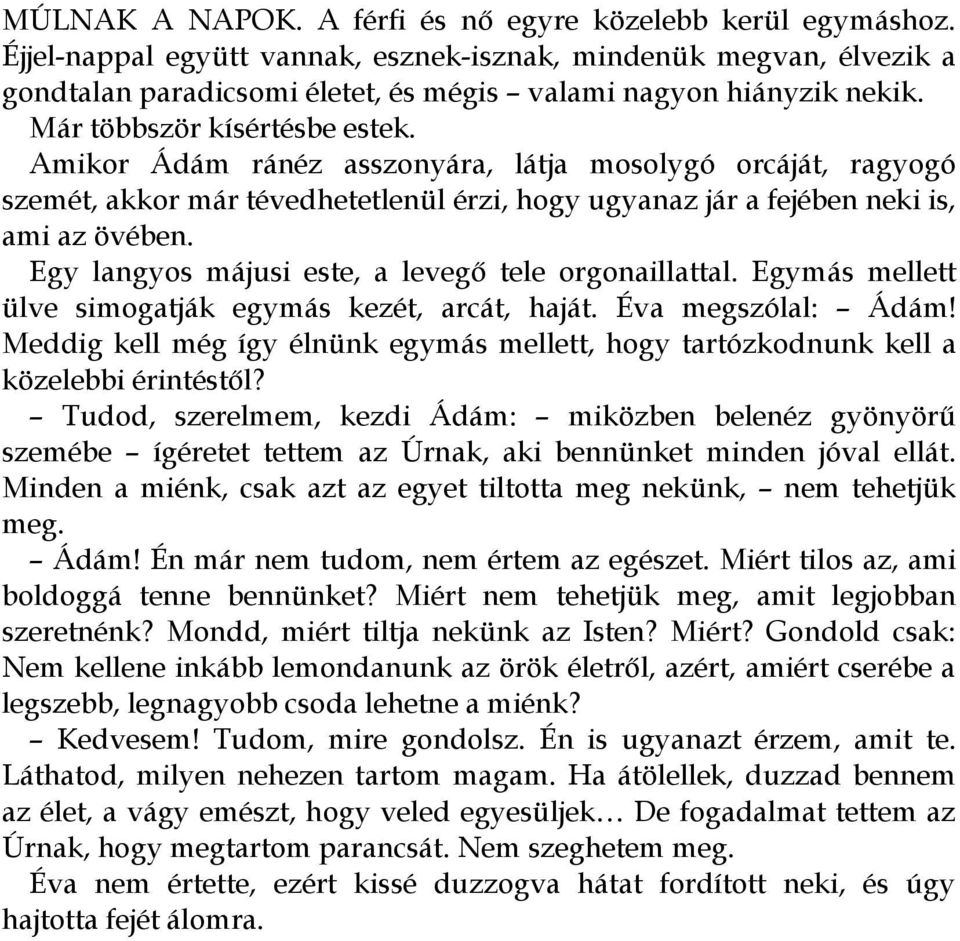 MÚLNAK A NAPOK. A férfi és nő egyre közelebb kerül egymáshoz. Éjjel-nappal együtt vannak, esznek-isznak, mindenük megvan, élvezik a gondtalan paradicsomi életet, és mégis – valami nagyon hiányzik nekik. Már többször kísértésbe estek.

Amikor Ádám ránéz asszonyára, látja mosolygó orcáját, ragyogó szemét, akkor már tévedhetetlenül érzi, hogy ugyanaz jár a fejében neki is, ami az övében.

Egy langyos májusi este, a levegő tele orgonaillattal. Egymás mellett ülve simogatják egymás kezét, arcát, haját. Éva megszólal: – Ádám! Meddig kell még így élnünk egymás mellett, hogy tartózkodnunk kell a közelebbi érintéstől?

– Tudod, szerelmem, kezdi Ádám: – miközben belenéz gyönyörű szemébe – ígéretet tettem az Úrnak, aki bennünket minden jóval ellát. Minden a miénk, csak azt az egyet tiltotta meg nekünk, – nem tehetjük meg.

– Ádám! Én már nem tudom, nem értem az egészet. Miért tilos az, ami boldoggá tenne bennünket? Miért nem tehetjük meg, amit legjobban szeretnénk? Mondd, miért tiltja nekünk az Isten? Miért? Gondold csak: Nem kellene inkább lemondanunk az örök életről, azért, amiért cserébe a legszebb, legnagyobb csoda lehetne a miénk?

– Kedvesem! Tudom, mire gondolsz. Én is ugyanazt érzem, amit te. Láthatod, milyen nehezen tartom magam. Ha átölellek, duzzad bennem az élet, a vágy emészt, hogy veled egyesüljek… De fogadalmat tettem az Úrnak, hogy megtartom parancsát. Nem szeghetem meg.

Éva nem értette, ezért kissé duzzogva hátat fordított neki, és úgy hajtotta fejét álomra.